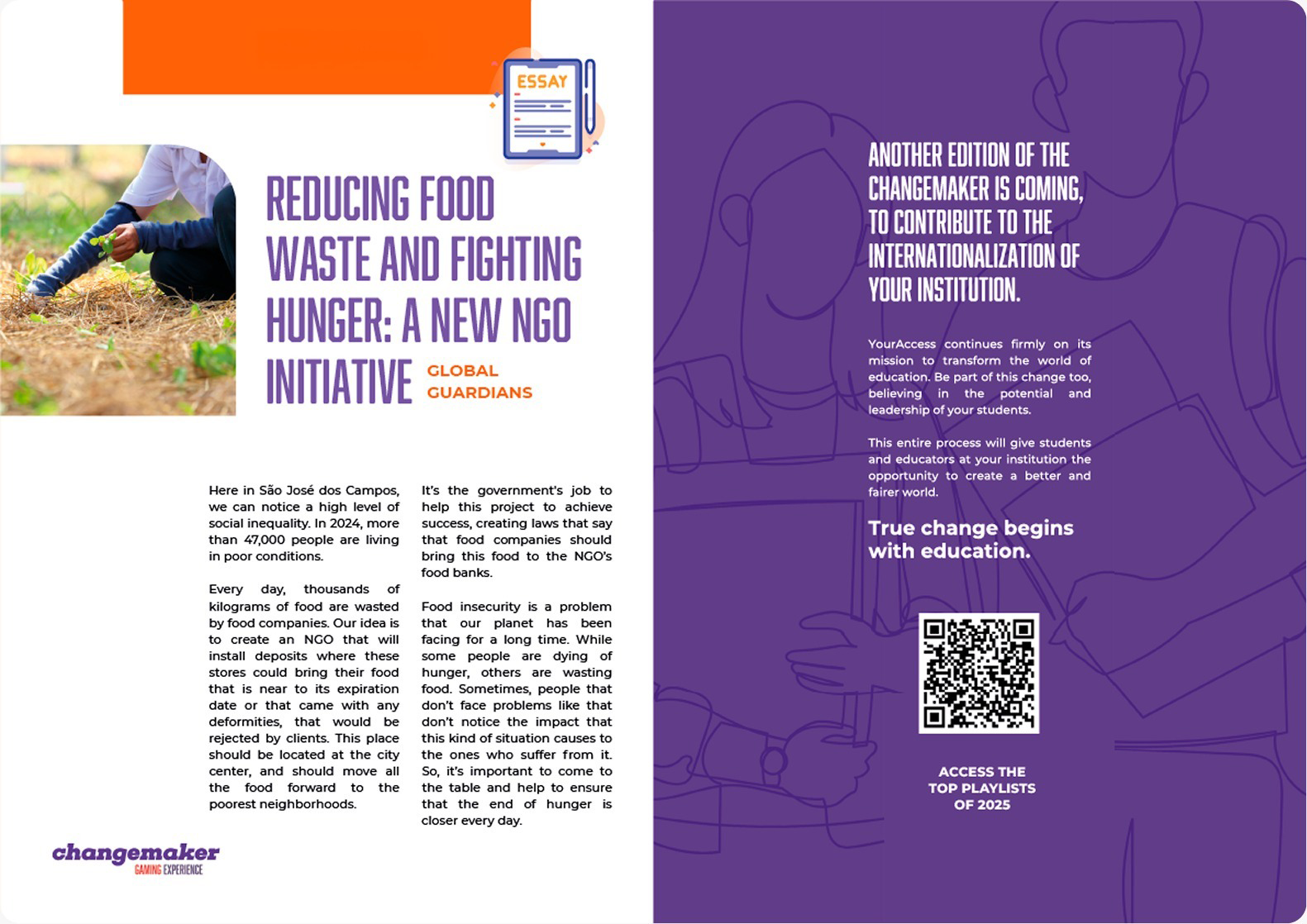 ESSAY

REDUCING FOOD WASTE AND FIGHTING HUNGER: A NEW NGO INITIATIVE

GLOBAL GUARDIANS

Here in São José dos Campos, we can notice a high level of social inequality. In 2024, more than 47,000 people are living in poor conditions.

Every day, thousands of kilograms of food are wasted by food companies. Our idea is to create an NGO that will install deposits where these stores could bring their food that is near to its expiration date or that came with any deformities, that would be rejected by clients. This place should be located at the city center, and should move all the food forward to the poorest neighborhoods.

It's the government's job to help this project to achieve success, creating laws that say that food companies should bring this food to the NGO's food banks.

Food insecurity is a problem that our planet has been facing for a long time. While some people are dying of hunger, others are wasting food. Sometimes, people that don't face problems like that don't notice the impact that this kind of situation causes to the ones who suffer from it. So, it's important to come to the table and help to ensure that the end of hunger is closer every day.

changemaker
GAMING EXPERIENCE

ANOTHER EDITION OF THE CHANGEMAKER IS COMING, TO CONTRIBUTE TO THE INTERNATIONALIZATION OF YOUR INSTITUTION.

YourAccess continues firmly on its mission to transform the world of education. Be part of this change too, believing in the potential and leadership of your students.

This entire process will give students and educators at your institution the opportunity to create a better and fairer world.

True change begins with education.

ACCESS THE TOP PLAYLISTS OF 2025